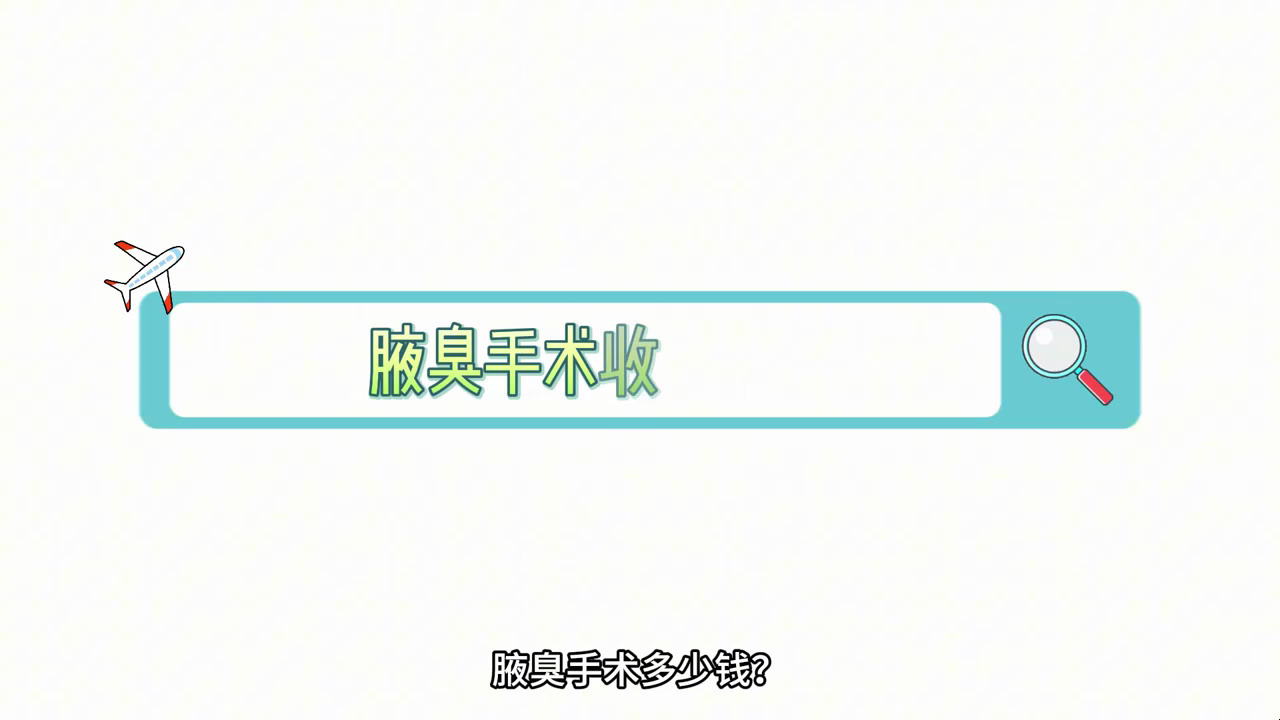 腋臭手术收

腋臭手术多少钱?